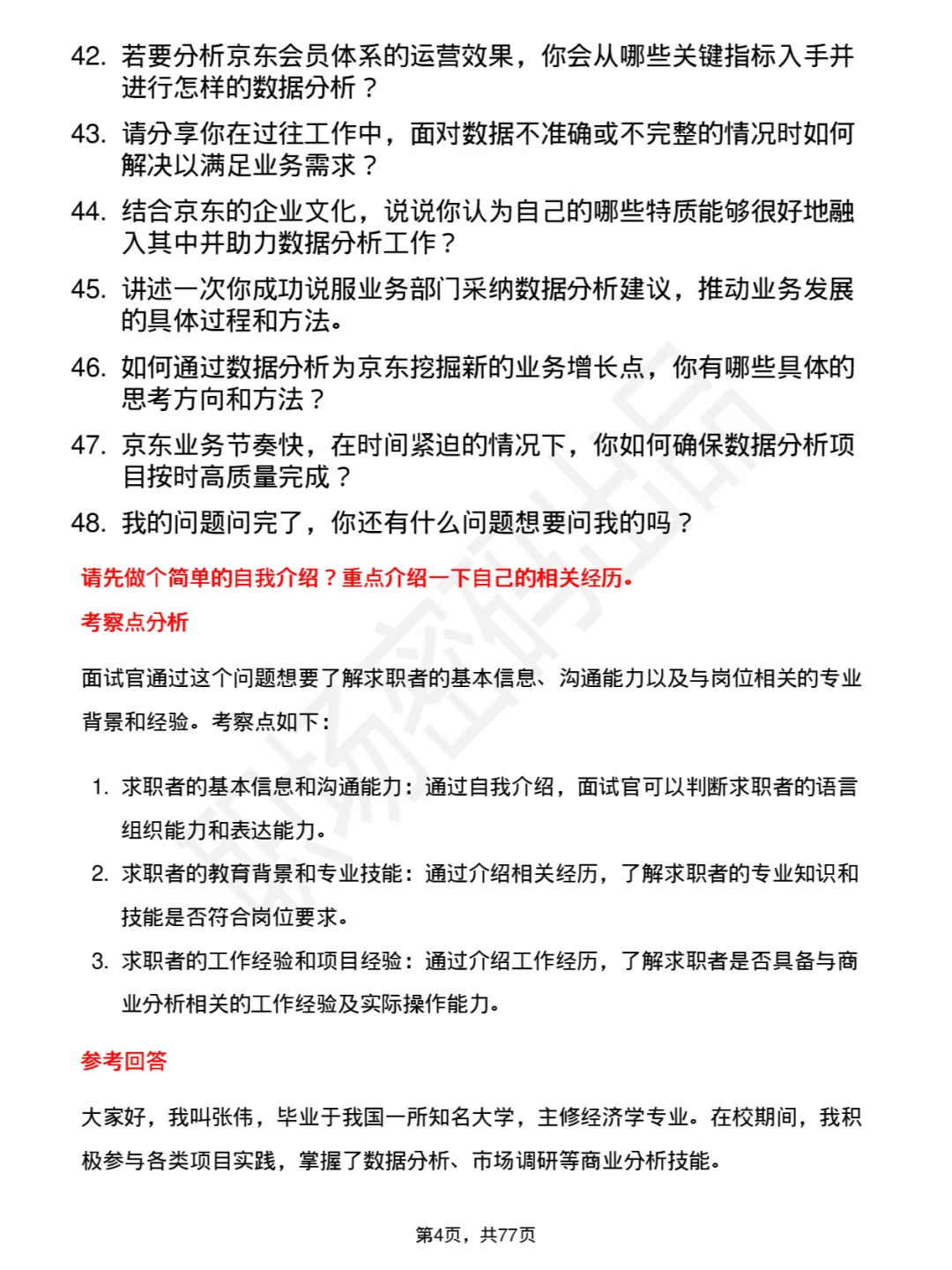 42. 若要分析京东会员体系的运营效果，你会从哪些关键指标入手并进行怎样的数据分析？

43. 请分享你在过往工作中，面对数据不准确或不完整的情况时如何解决以满足业务需求？

44. 结合京东的企业文化，说说你认为自己的哪些特质能够很好地融入其中并助力数据分析工作？

45. 讲述一次你成功说服业务部门采纳数据分析建议，推动业务发展的具体过程和方法。

46. 如何通过数据分析为京东挖掘新的业务增长点，你有哪些具体的思考方向和方法？

47. 京东业务节奏快，在时间紧迫的情况下，你如何确保数据分析项目按时高质量完成？

48. 我的问题问完了，你还有什么问题想要问我的吗？

请先做个简单的自我介绍？重点介绍一下自己的相关经历。

考察点分析

面试官通过这个问题想要了解求职者的基本信息、沟通能力以及与岗位相关的专业背景和经验。考察点如下：

1. 求职者的基本信息和沟通能力：通过自我介绍，面试官可以判断求职者的语言组织能力和表达能力。

2. 求职者的教育背景和专业技能：通过介绍相关经历，了解求职者的专业知识和技能是否符合岗位要求。

3. 求职者的工作经验和项目经验：通过介绍工作经历，了解求职者是否具备与商业分析相关的工作经验及实际操作能力。

参考回答

大家好，我叫张伟，毕业于我国一所知名大学，主修经济学专业。在校期间，我积极参与各类项目实践，掌握了数据分析、市场调研等商业分析技能。

第4页，共77页